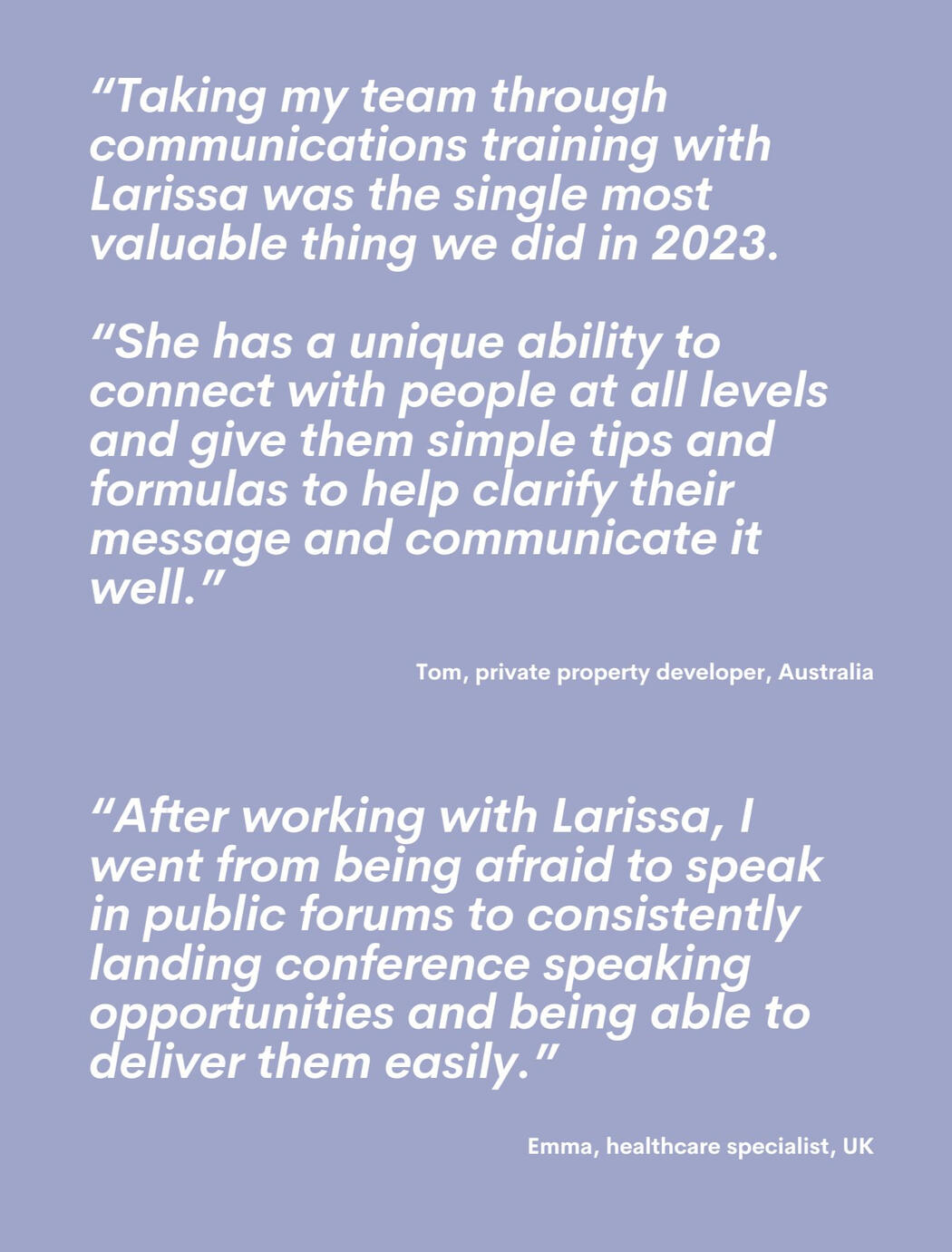 "Taking my team through communications training with Larissa was the single most valuable thing we did in 2023.

"She has a unique ability to connect with people at all levels and give them simple tips and formulas to help clarify their message and communicate it well."

Tom, private property developer, Australia

"After working with Larissa, I went from being afraid to speak in public forums to consistently landing conference speaking opportunities and being able to deliver them easily."

Emma, healthcare specialist, UK